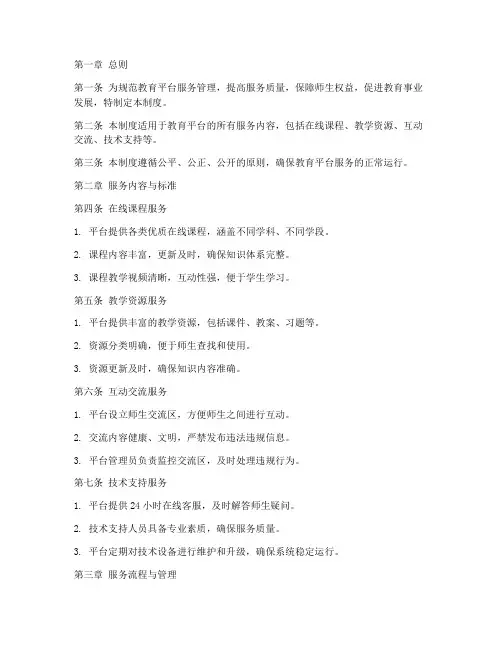 第一章 总则

第一条 为规范教育平台服务管理，提高服务质量，保障师生权益，促进教育事业发展，特制定本制度。

第二条 本制度适用于教育平台的所有服务内容，包括在线课程、教学资源、互动交流、技术支持等。

第三条 本制度遵循公平、公正、公开的原则，确保教育平台服务的正常运行。

第二章 服务内容与标准

第四条 在线课程服务

1. 平台提供各类优质在线课程，涵盖不同学科、不同学段。

2. 课程内容丰富，更新及时，确保知识体系完整。

3. 课程教学视频清晰，互动性强，便于学生学习。

第五条 教学资源服务

1. 平台提供丰富的教学资源，包括课件、教案、习题等。

2. 资源分类明确，便于师生查找和使用。

3. 资源更新及时，确保知识内容准确。

第六条 互动交流服务

1. 平台设立师生交流区，方便师生之间进行互动。

2. 交流内容健康、文明，严禁发布违法违规信息。

3. 平台管理员负责监控交流区，及时处理违规行为。

第七条 技术支持服务

1. 平台提供 24 小时在线客服，及时解答师生疑问。

2. 技术支持人员具备专业素质，确保服务质量。

3. 平台定期对技术设备进行维护和升级，确保系统稳定运行。

第三章 服务流程与管理